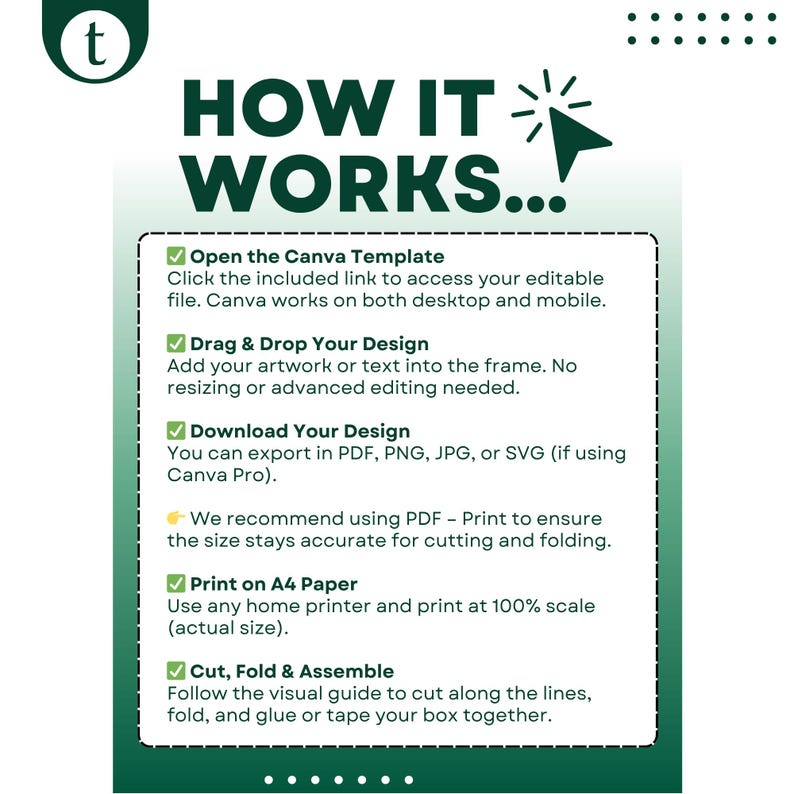 t

HOW IT WORKS...

✅ Open the Canva Template
Click the included link to access your editable file. Canva works on both desktop and mobile.

✅ Drag & Drop Your Design
Add your artwork or text into the frame. No resizing or advanced editing needed.

✅ Download Your Design
You can export in PDF, PNG, JPG, or SVG (if using Canva Pro).

👉 We recommend using PDF - Print to ensure the size stays accurate for cutting and folding.

✅ Print on A4 Paper
Use any home printer and print at 100% scale (actual size).

✅ Cut, Fold & Assemble
Follow the visual guide to cut along the lines, fold, and glue or tape your box together.